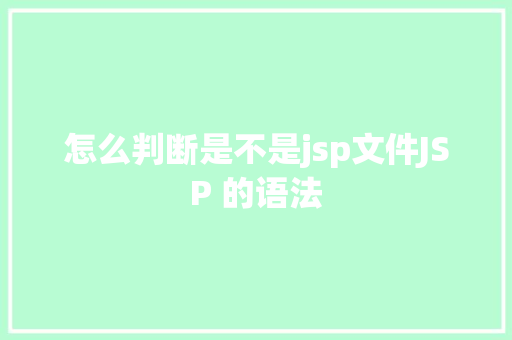 怎么判断是不是jsp文件JSP 的语法